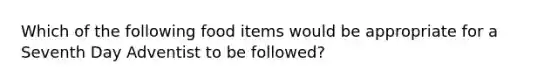 Which of the following food items would be appropriate for a Seventh Day Adventist to be followed?